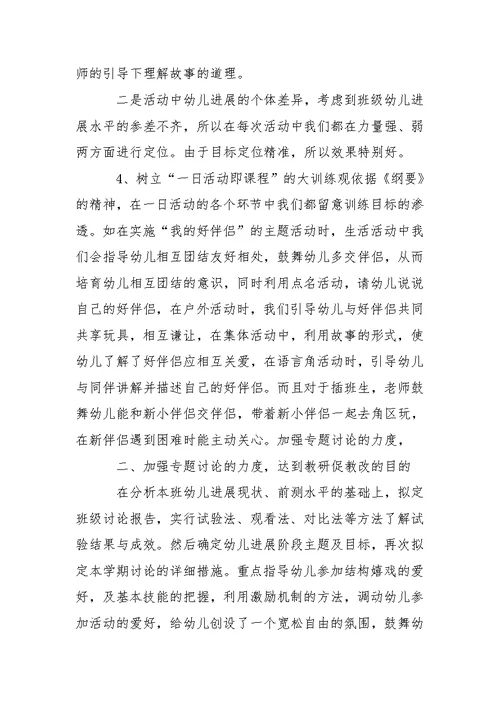 师的引导下理解故事的道理。

二是活动中幼儿进展的个体差异，考虑到班级幼儿进展水平的参差不齐，所以在每次活动中我们都在力量强、弱两方面进行定位。由于目标定位精准，所以效果特别好。

4、树立“一日活动即课程”的大训练观依据《纲要》的精神，在一日活动的各个环节中我们都留意训练目标的渗透。如在实施“我的好伴侣”的主题活动时，生活活动中我们会指导幼儿相互团结友好相处，鼓舞幼儿多交伴侣，从而培育幼儿相互团结的意识，同时利用点名活动，请幼儿说说自己的好伴侣，在户外活动时，我们引导幼儿与好伴侣共同共享玩具，相互谦让，在集体活动中，利用故事的形式，使幼儿了解了好伴侣应相互关爱，在语言角活动时，引导幼儿与同伴讲解并描述自己的好伴侣。而且对于插班生，老师鼓舞幼儿能和新小伴侣交伴侣，带着新小伴侣一起去角区玩，在新伴侣遇到困难时能主动关心。加强专题讨论的力度，

二、加强专题讨论的力度，达到教研促教改的目的

在分析本班幼儿进展现状、前测水平的基础上，拟定班级讨论报告，实行试验法、观看法、对比法等方法了解试验结果与成效。然后确定幼儿进展阶段主题及目标，再次拟定本学期讨论的详细措施。重点指导幼儿参加结构嬉戏的爱好，及基本技能的把握，利用激励机制的方法，调动幼儿参加活动的爱好，给幼儿创设了一个宽松自由的氛围，鼓舞幼